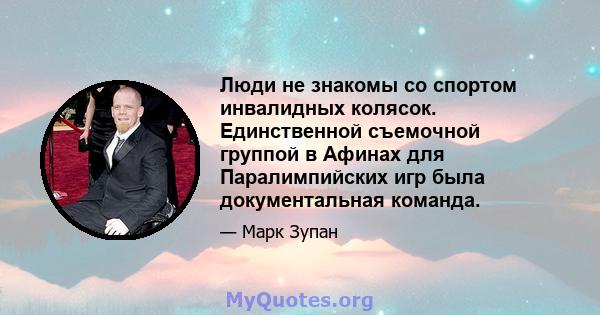 Люди не знакомы со спортом инвалидных колясок. Единственной съемочной группой в Афинах для Паралимпийских игр была документальная команда.

— Марк Зупан

MyQuotes.org